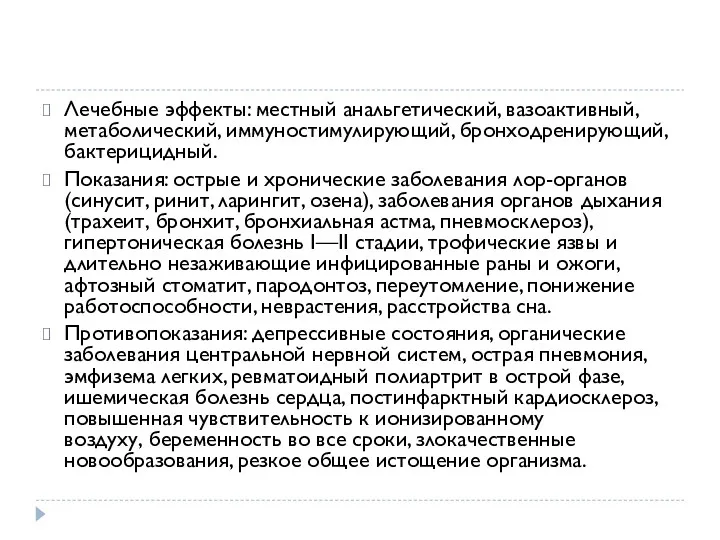 Лечебные эффекты: местный анальгетический, вазоактивный, метаболический, иммуностимулирующий, бронходренирующий, бактерицидный.

Показания: острые и хронические заболевания лор-органов (синусит, ринит, ларингит, озена), заболевания органов дыхания (трахеит, бронхит, бронхиальная астма, пневмосклероз), гипертоническая болезнь I—II стадии, трофические язвы и длительно незаживающие инфицированные раны и ожоги, афтозный стоматит, пародонтоз, переутомление, понижение работоспособности, неврастения, расстройства сна.

Противопоказания: депрессивные состояния, органические заболевания центральной нервной систем, острая пневмония, эмфизема легких, ревматоидный полиартрит в острой фазе, ишемическая болезнь сердца, постинфарктный кардиосклероз, повышенная чувствительность к ионизированному воздуху, беременность во все сроки, злокачественные новообразования, резкое общее истощение организма.